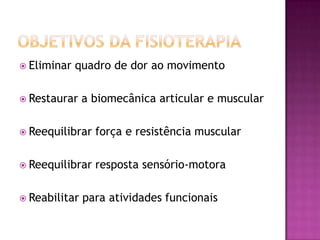 OBJETIVOS DA FISIOTERAPIA

Eliminar quadro de dor ao movimento

Restaurar a biomecânica articular e muscular

Reequilibrar força e resistência muscular

Reequilibrar resposta sensório-motora

Reabilitar para atividades funcionais